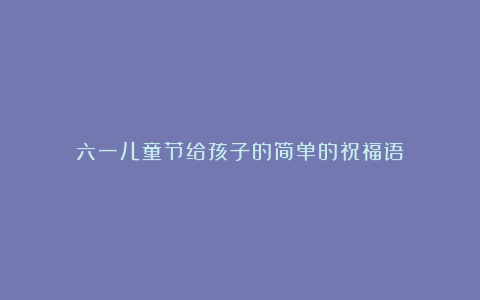 六一儿童节给孩子的简单的祝福语